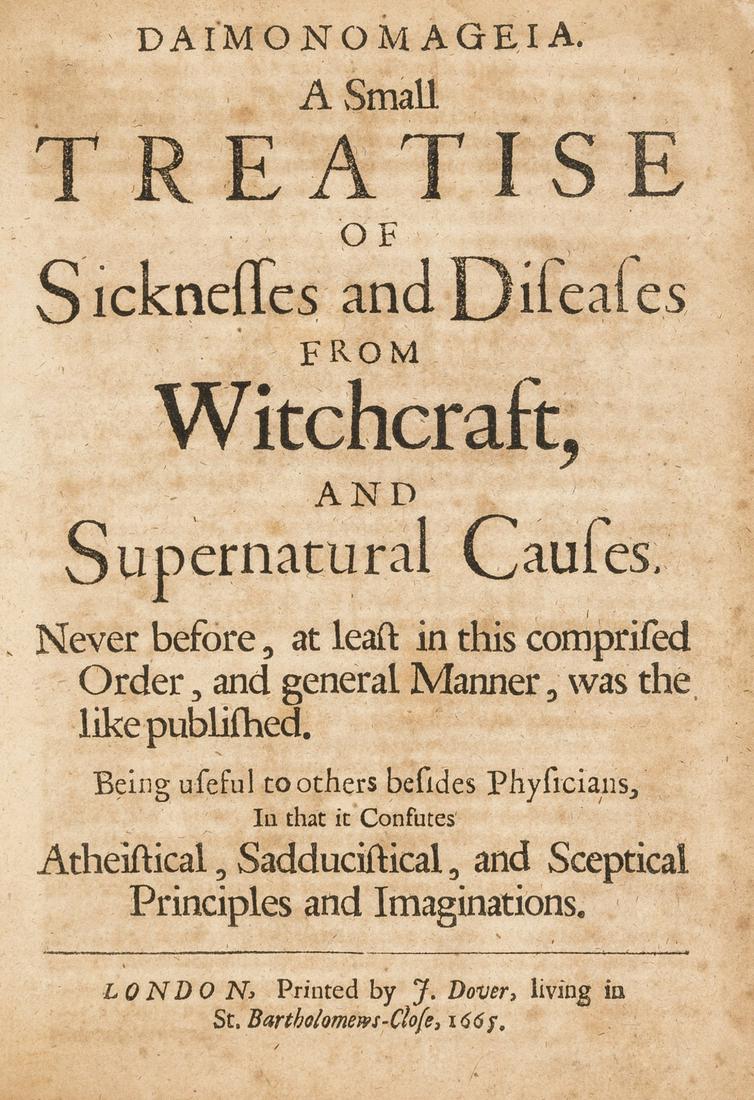 DAIMONOMAGEIA.
A Small
TREATISE
OF
Sicknesses and Diseases
FROM
Witchcraft,
AND
Supernatural Causes.

Never before, at least in this comprised Order, and general Manner, was the like published.

Being useful to others besides Physicians,
In that it Confutes
Atheistical, Sadducistical, and Sceptical Principles and Imaginations.

LONDON, Printed by J. Dover, living in St. Bartholomews-Close, 1665.